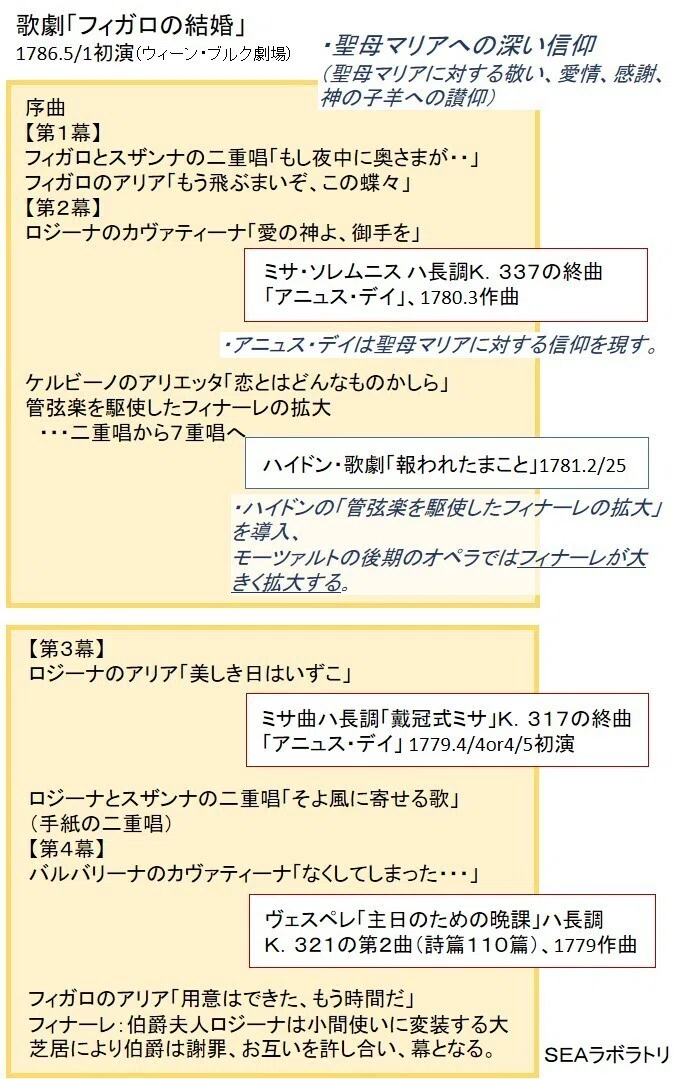 歌劇「フィガロの結婚」
1786.5/1初演(ウィーン・ブルク劇場)

・聖母マリアへの深い信仰
(聖母マリアに対する敬い、愛情、感謝、神の子羊への讃仰)

序曲
【第1幕】
フィガロとスザンナの二重唱「もし夜中に奥さまが・・」
フィガロのアリア「もう飛ぶまいぞ、この蝶々」
【第2幕】
ロジーナのカヴァティーナ「愛の神よ、御手を」

ミサ・ソレムニス ハ長調K. 337の終曲
「アニュス・デイ」、1780.3作曲

・アニュス・デイは聖母マリアに対する信仰を現す。

ケルビーノのアリエッタ「恋とはどんなものかしら」
管弦楽を駆使したフィナーレの拡大
・・・二重唱から7重唱へ

ハイドン・歌劇「報われたまこと」1781.2/25

・ハイドンの「管弦楽を駆使したフィナーレの拡大」を導入、
モーツァルトの後期のオペラではフィナーレが大きく拡大する。

【第3幕】
ロジーナのアリア「美しき日はいずこ」

ミサ曲ハ長調「戴冠式ミサ」K. 317の終曲
「アニュス・デイ」1779.4/4or4/5初演

ロジーナとスザンナの二重唱「そよ風に寄せる歌」
(手紙の二重唱)
【第4幕】
バルバリーナのカヴァティーナ「なくしてしまった・・・」

ヴェスペレ「主日のための晩課」ハ長調
K. 321の第2曲(詩篇110篇)、1779作曲

フィガロのアリア「用意はできた、もう時間だ」
フィナーレ:伯爵夫人ロジーナは小間使いに変装する大芝居により伯爵は謝罪、お互いを許し合い、幕となる。

SEAラボラトリ